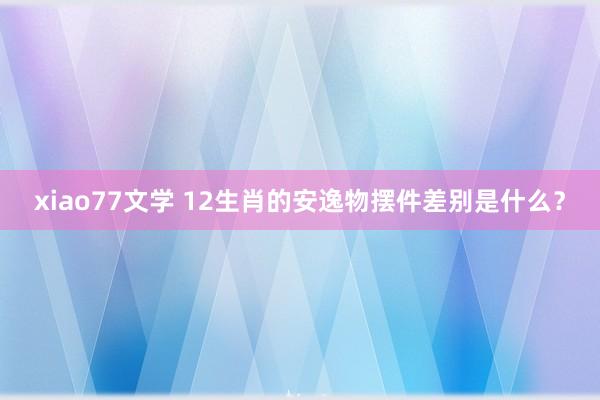 xiao77文学 12生肖的安逸物摆件差别是什么？